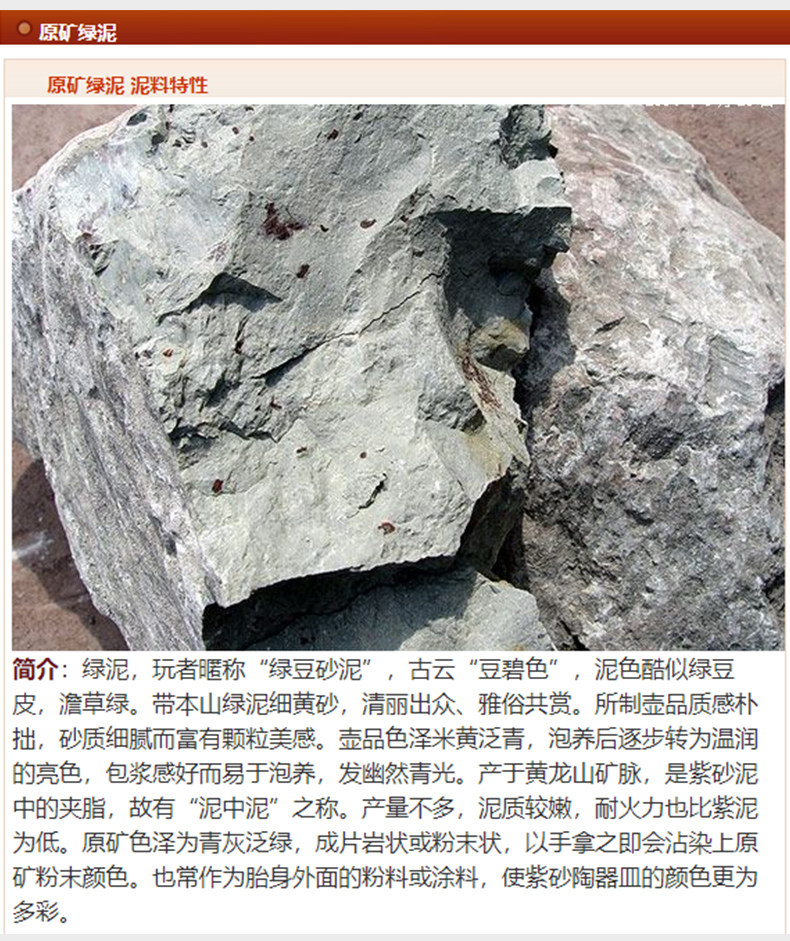 原矿绿泥

原矿绿泥 泥料特性

简介：绿泥，玩者暱称“绿豆砂泥”，古云“豆碧色”，泥色酷似绿豆皮，澹草绿。带本山绿泥细黄砂，清丽出众、雅俗共赏。所制壶品质感朴拙，砂质细腻而富有颗粒美感。壶品色泽米黄泛青，泡养后逐步转为温润的亮色，包浆感好而易于泡养，发幽然青光。产于黄龙山矿脉，是紫砂泥中的夹脂，故有“泥中泥”之称。产量不多，泥质较嫩，耐火力也比紫泥为低。原矿色泽为青灰泛绿，成片岩状或粉末状，以手拿之即会沾染上原矿粉末颜色。也常作为胎身外面的粉料或涂料，使紫砂陶器皿的颜色更为多彩。